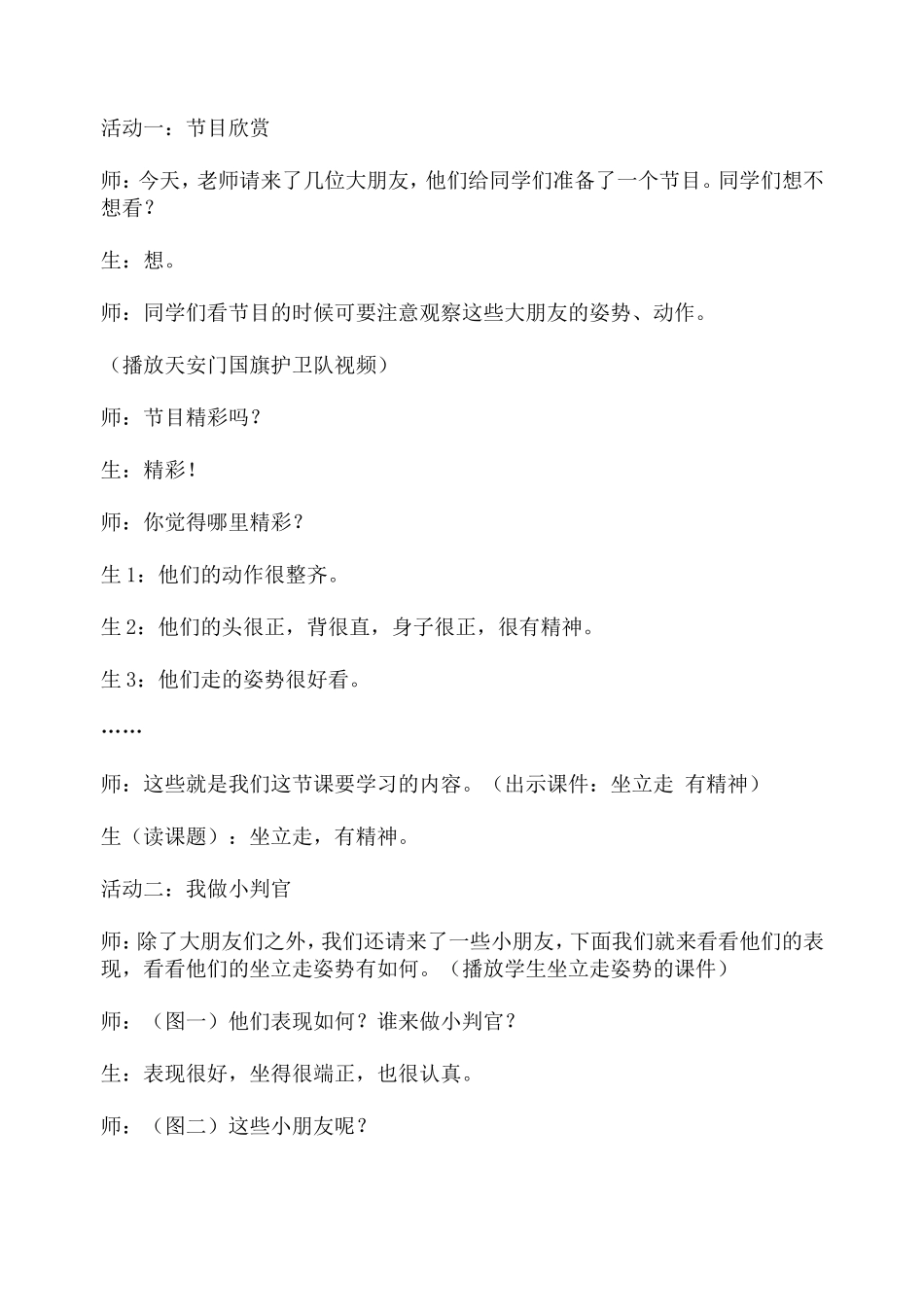 活动一：节目欣赏

师：今天，老师请来了几位大朋友，他们给同学们准备了一个节目。同学们想不想看？

生：想。

师：同学们看节目的时候可要注意观察这些大朋友的姿势、动作。

（播放天安门国旗护卫队视频）

师：节目精彩吗？

生：精彩！

师：你觉得哪里精彩？

生 1：他们的动作很整齐。

生 2：他们的头很正，背很直，身子很正，很有精神。

生 3：他们走的姿势很好看。

……

师：这些就是我们这节课要学习的内容。（出示课件：坐立走 有精神）

生（读课题）：坐立走，有精神。

活动二：我做小判官

师：除了大朋友们之外，我们还请来了一些小朋友，下面我们就来看看他们的表现，看看他们的坐立走姿势有如何。（播放学生坐立走姿势的课件）

师：（图一）他们表现如何？谁来做小判官？

生：表现很好，坐得很端正，也很认真。

师：（图二）这些小朋友呢？